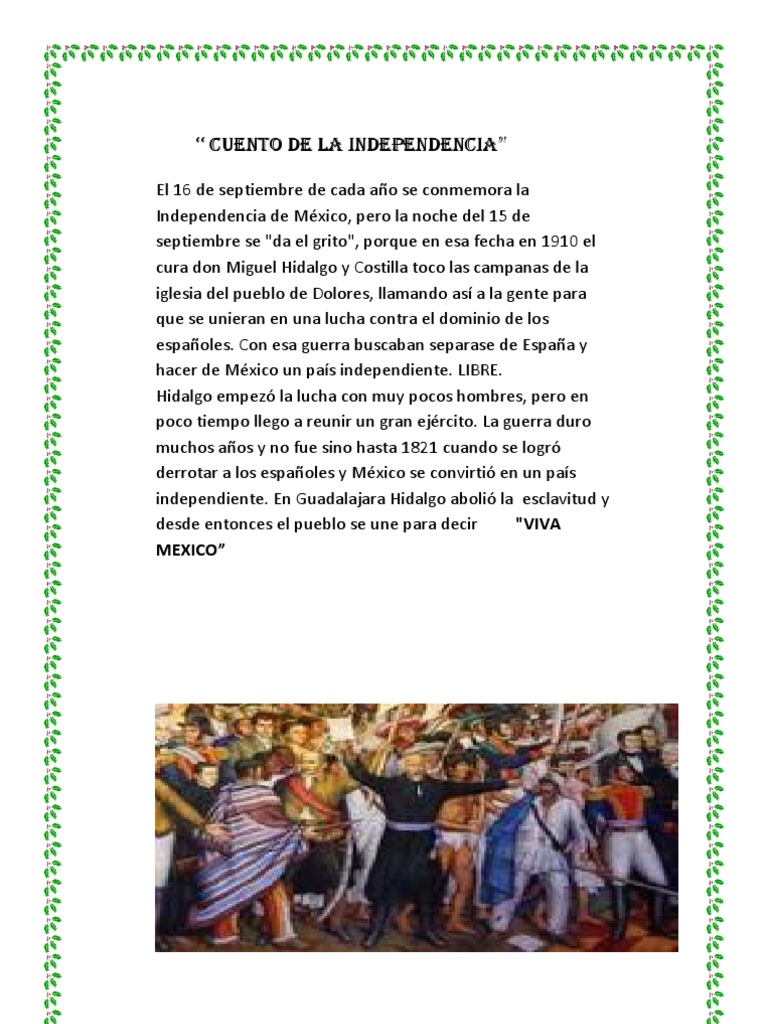 “ CUENTO DE LA INDEPENDENCIA”

El 16 de septiembre de cada año se conmemora la Independencia de México, pero la noche del 15 de septiembre se "da el grito", porque en esa fecha en 1910 el cura don Miguel Hidalgo y Costilla toco las campanas de la iglesia del pueblo de Dolores, llamando así a la gente para que se unieran en una lucha contra el dominio de los españoles. Con esa guerra buscaban separase de España y hacer de México un país independiente. LIBRE.
Hidalgo empezó la lucha con muy pocos hombres, pero en poco tiempo llego a reunir un gran ejército. La guerra duro muchos años y no fue sino hasta 1821 cuando se logró derrotar a los españoles y México se convirtió en un país independiente. En Guadalajara Hidalgo abolió la esclavitud y desde entonces el pueblo se une para decir "VIVA MEXICO”